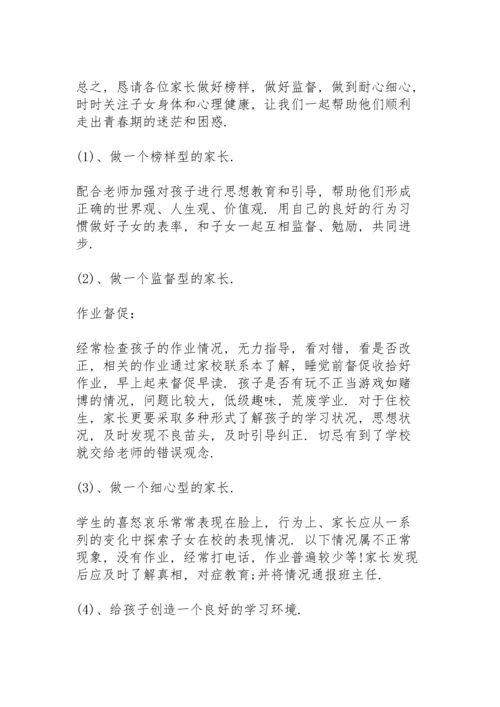 总之，恳请各位家长做好榜样，做好监督，做到耐心细心，时时关注子女身体和心理健康，让我们一起帮助他们顺利走出青春期的迷茫和困惑.

(1)、做一个榜样型的家长.

配合老师加强对孩子进行思想教育和引导，帮助他们形成正确的世界观、人生观、价值观. 用自己的良好的行为习惯做好子女的表率，和子女一起互相监督、勉励，共同进步.

(2)、做一个监督型的家长.

作业督促：

经常检查孩子的作业情况，无力指导，看对错，看是否改正，相关的作业通过家校联系本了解，睡觉前督促收拾好作业，早上起来督促早读. 孩子是否有玩不正当游戏如赌博的情况，问题比较大，低级趣味，荒废学业. 对于住校生，家长更要采取多种形式了解孩子的学习状况，思想状况，及时发现不良苗头，及时引导纠正. 切忌有到了学校就交给老师的错误观念.

(3)、做一个细心型的家长.

学生的喜怒哀乐常常表现在脸上，行为上、家长应从一系列的变化中探索子女在校的表现情况. 以下情况属不正常现象，没有作业，经常打电话，作业普遍较少等!家长发现后应及时了解真相，对症教育;并将情况通报班主任.

(4)、给孩子创造一个良好的学习环境.